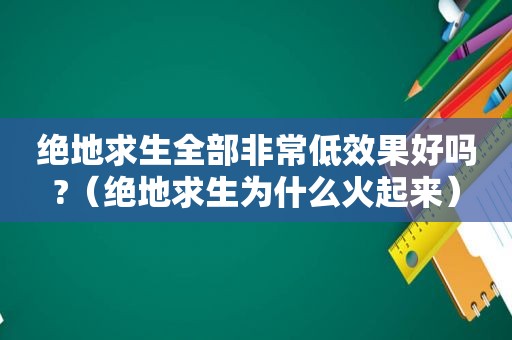 绝地求生全部非常低效果好吗?（绝地求生为什么火起来）